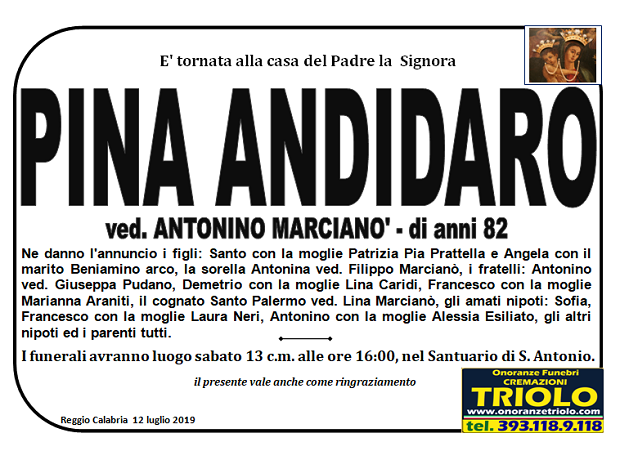 E' tornata alla casa del Padre la Signora

PINA ANDIDARO

ved. ANTONINO MARCIANO' - di anni 82

Ne danno l'annuncio i figli: Santo con la moglie Patrizia Pia Prattella e Angela con il marito Beniamino arco, la sorella Antonina ved. Filippo Marcianò, i fratelli: Antonino ved. Giuseppa Pudano, Demetrio con la moglie Lina Caridi, Francesco con la moglie Marianna Araniti, il cognato Santo Palermo ved. Lina Marcianò, gli amati nipoti: Sofia, Francesco con la moglie Laura Neri, Antonino con la moglie Alessia Esiliato, gli altri nipoti ed i parenti tutti.

I funerali avranno luogo sabato 13 c.m. alle ore 16:00, nel Santuario di S. Antonio.

il presente vale anche come ringraziamento

Reggio Calabria 12 luglio 2019

Onoranze Funebri
CREMAZIONI
TRIOLO
www.onoranzetriolo.com
tel. 393.118.9.118